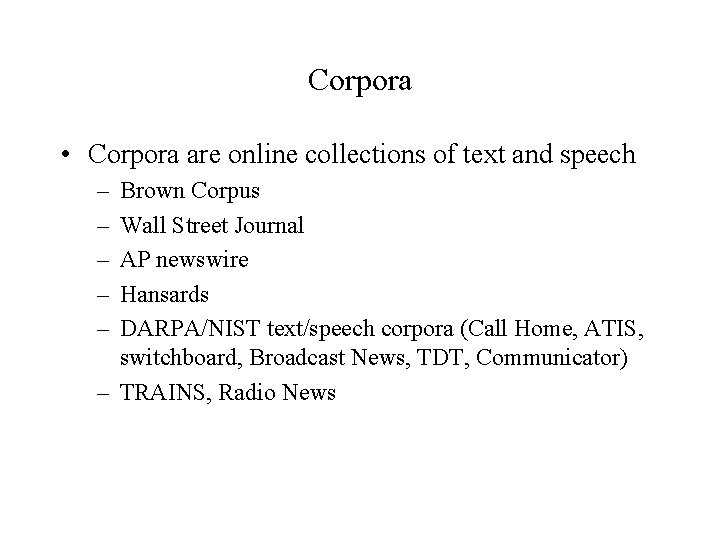 Corpora

• Corpora are online collections of text and speech
– Brown Corpus
– Wall Street Journal
– AP newswire
– Hansards
– DARPA/NIST text/speech corpora (Call Home, ATIS, switchboard, Broadcast News, TDT, Communicator)
– TRAINS, Radio News